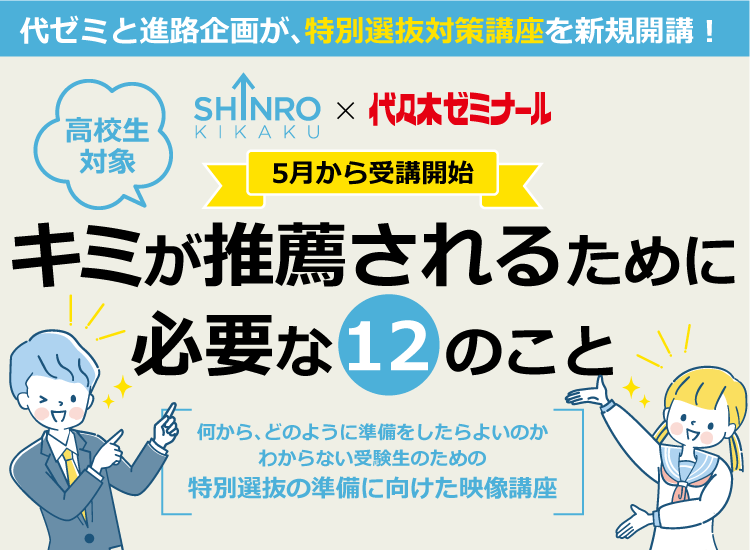 代ゼミと進路企画が、特別選抜対策講座を新規開講！

高校生対象

SHINRO KIKAKU × 代々木ゼミナール

5月から受講開始

キミが推薦されるために必要な12のこと

何から、どのように準備をしたらよいのか
わからない受験生のための
特別選抜の準備に向けた映像講座